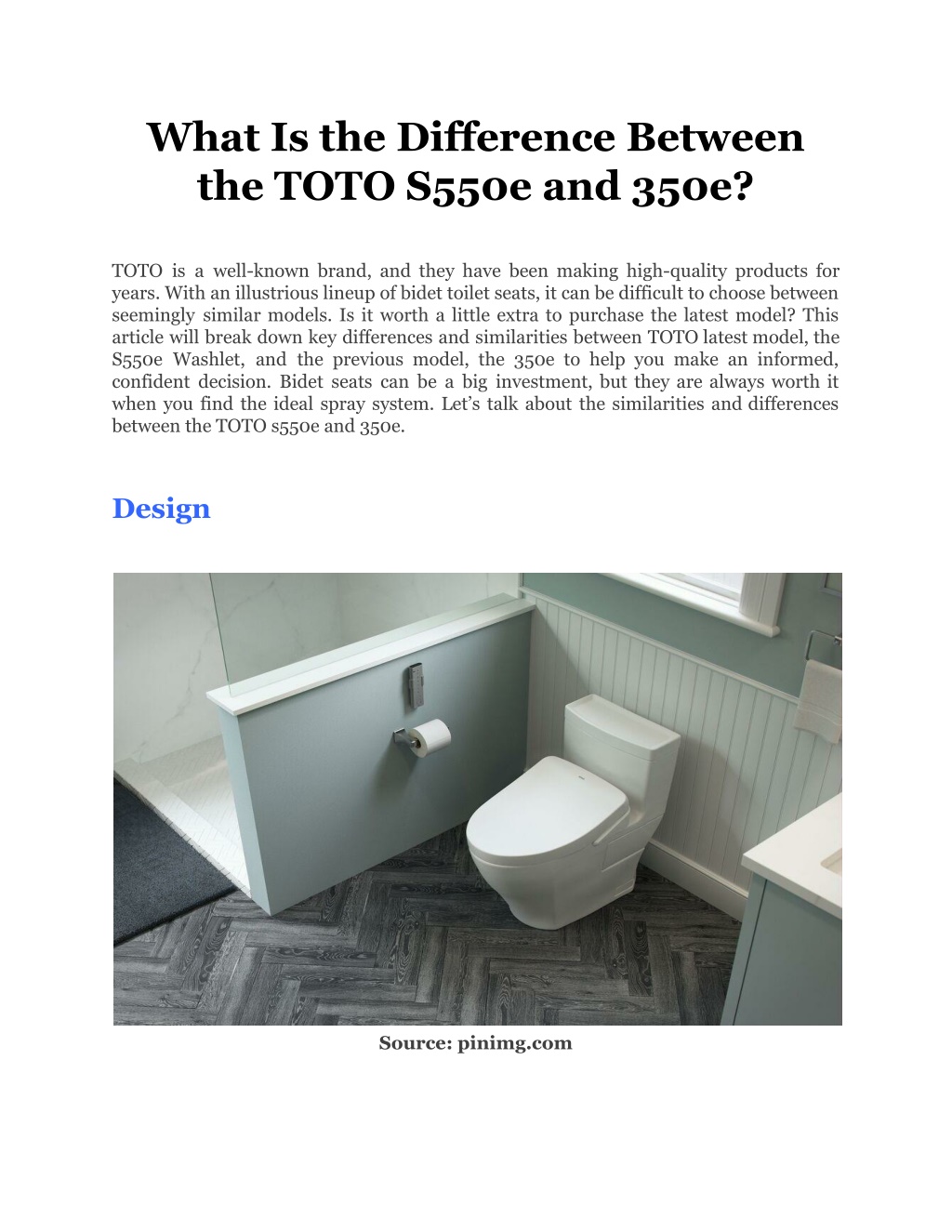 What Is the Difference Between the TOTO S550e and 350e?

TOTO is a well-known brand, and they have been making high-quality products for years. With an illustrious lineup of bidet toilet seats, it can be difficult to choose between seemingly similar models. Is it worth a little extra to purchase the latest model? This article will break down key differences and similarities between TOTO latest model, the S550e Washlet, and the previous model, the 350e to help you make an informed, confident decision. Bidet seats can be a big investment, but they are always worth it when you find the ideal spray system. Let's talk about the similarities and differences between the TOTO s550e and 350e.

Design

Source: pinimg.com